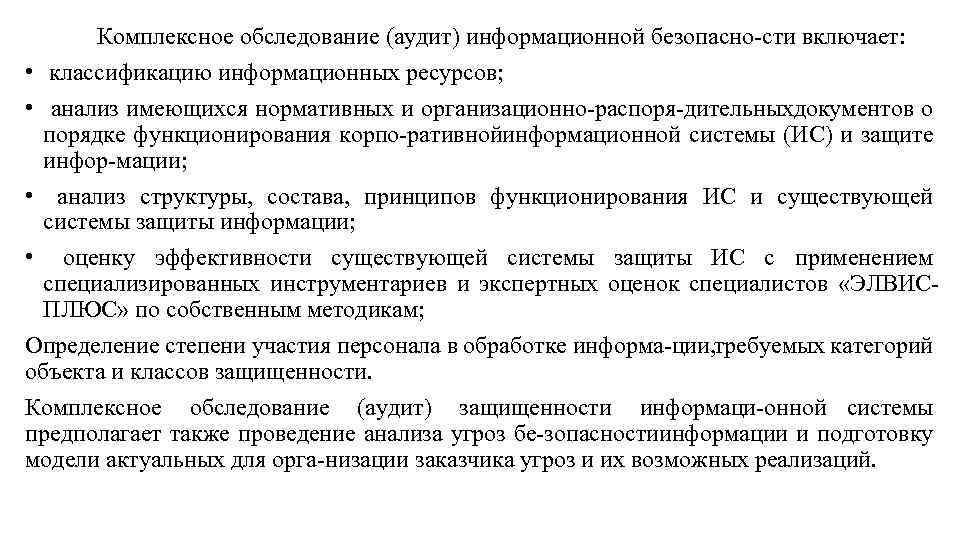 Комплексное обследование (аудит) информационной безопасно-сти включает:

• классификацию информационных ресурсов;

• анализ имеющихся нормативных и организационно-распоря-дительныхдокументов о порядке функционирования корпо-ративнойинформационной системы (ИС) и защите инфор-мации;

• анализ структуры, состава, принципов функционирования ИС и существующей системы защиты информации;

• оценку эффективности существующей системы защиты ИС с применением специализированных инструментариев и экспертных оценок специалистов «ЭЛВИС-ПЛЮС» по собственным методикам;

Определение степени участия персонала в обработке информа-ции,требуемых категорий объекта и классов защищенности.

Комплексное обследование (аудит) защищенности информаци-онной системы предполагает также проведение анализа угроз бе-зопасностиинформации и подготовку модели актуальных для орга-низации заказчика угроз и их возможных реализаций.